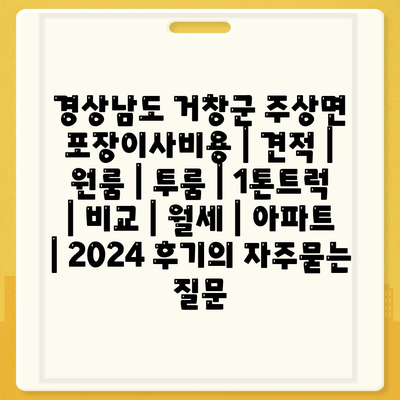 경상남도 거창군 주상면 포장이사비용 | 견적 | 원룸 | 투룸 | 1톤트럭 | 비교 | 월세 | 아파트 | 2024 후기의 자주묻는 질문